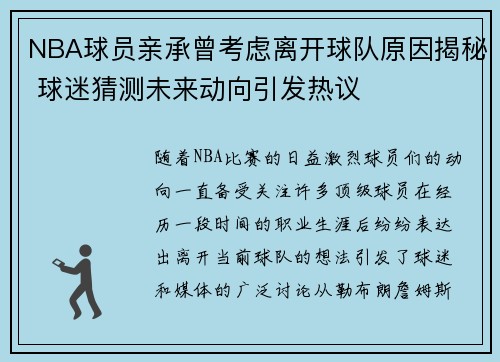 NBA球员亲承曾考虑离开球队原因揭秘 球迷猜测未来动向引发热议

随着NBA比赛的日益激烈球员们的动向一直备受关注许多顶级球员在经历一段时间的职业生涯后纷纷表达出离开当前球队的想法引发了球迷和媒体的广泛讨论从勒布朗詹姆斯